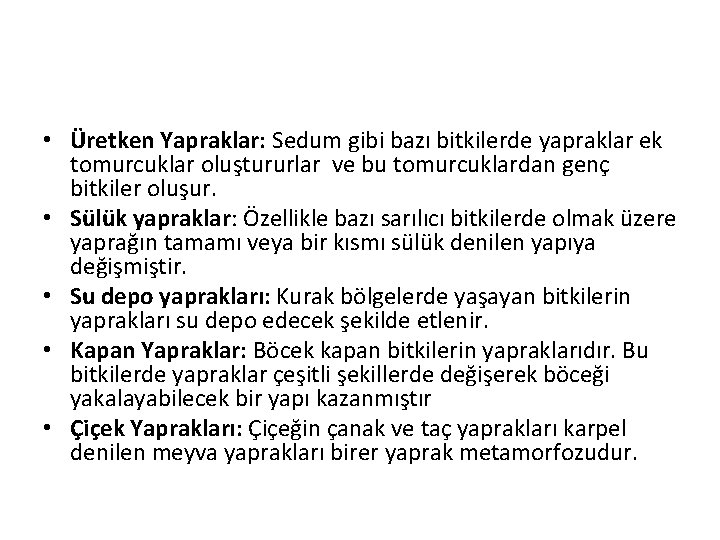 • Üretken Yapraklar: Sedum gibi bazı bitkilerde yapraklar ek tomurcuklar oluştururlar ve bu tomurcuklardan genç bitkiler oluşur.

• Sülük yapraklar: Özellikle bazı sarılıcı bitkilerde olmak üzere yaprağın tamamı veya bir kısmı sülük denilen yapıya değişmiştir.

• Su depo yaprakları: Kurak bölgelerde yaşayan bitkilerin yaprakları su depo edecek şekilde etlenir.

• Kapan Yapraklar: Böcek kapan bitkilerin yapraklarıdır. Bu bitkilerde yapraklar çeşitli şekillerde değişerek böceği yakalayabilecek bir yapı kazanmıştır

• Çiçek Yaprakları: Çiçeğin çanak ve taç yaprakları karpel denilen meyva yaprakları birer yaprak metamorfozudur.